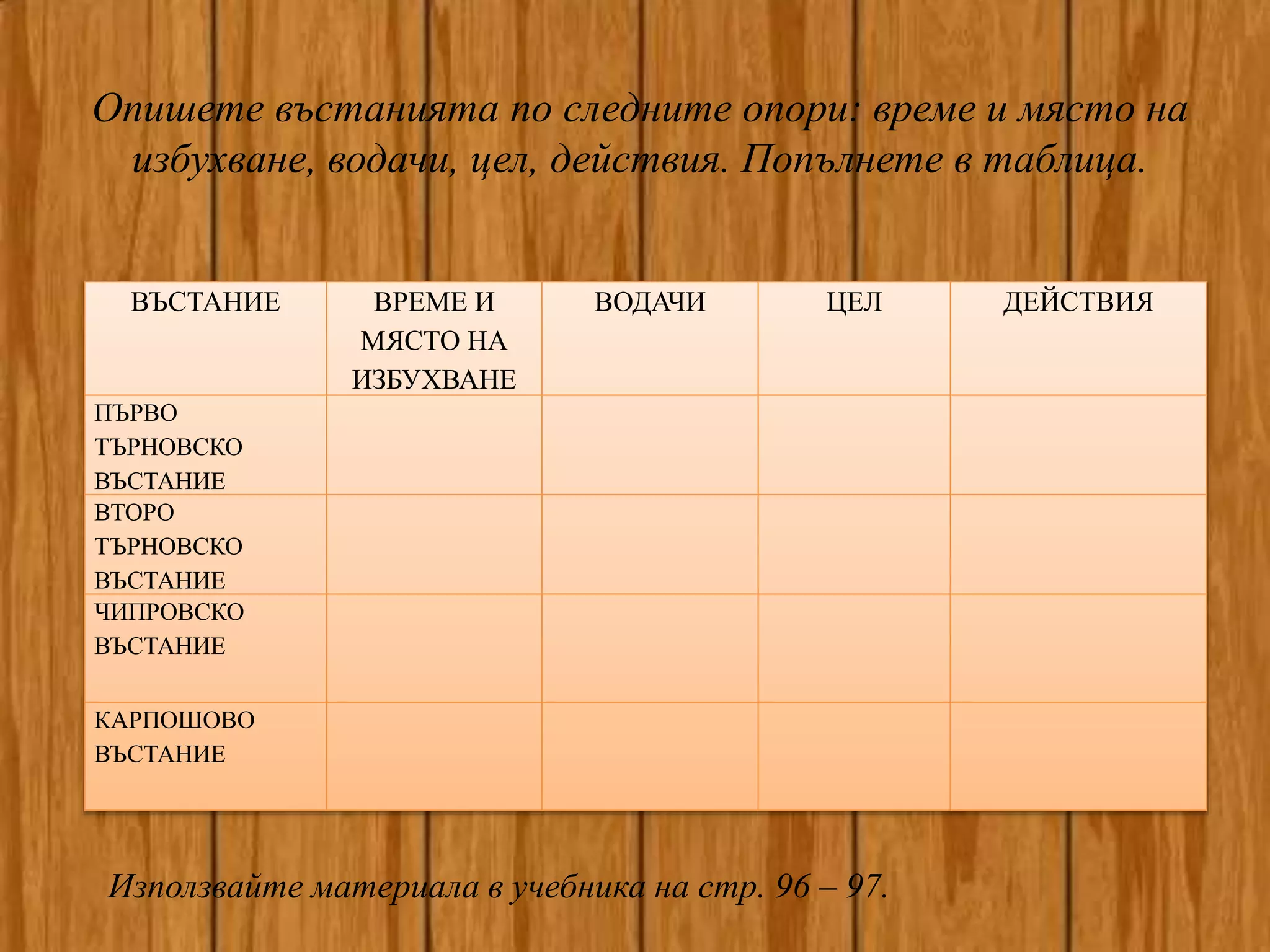 Опишете въстанията по следните опори: време и място на избухване, водачи, цел, действия. Попълнете в таблица.

| ВЪСТАНИЕ | ВРЕМЕ И МЯСТО НА ИЗБУХВАНЕ | ВОДАЧИ | ЦЕЛ | ДЕЙСТВИЯ |
|---|---|---|---|---|
| ПЪРВО ТЪРНОВСКО ВЪСТАНИЕ | | | | |
| ВТОРО ТЪРНОВСКО ВЪСТАНИЕ | | | | |
| ЧИПРОВСКО ВЪСТАНИЕ | | | | |
| КАРПОШОВО ВЪСТАНИЕ | | | | |

Използвайте материала в учебника на стр. 96 – 97.